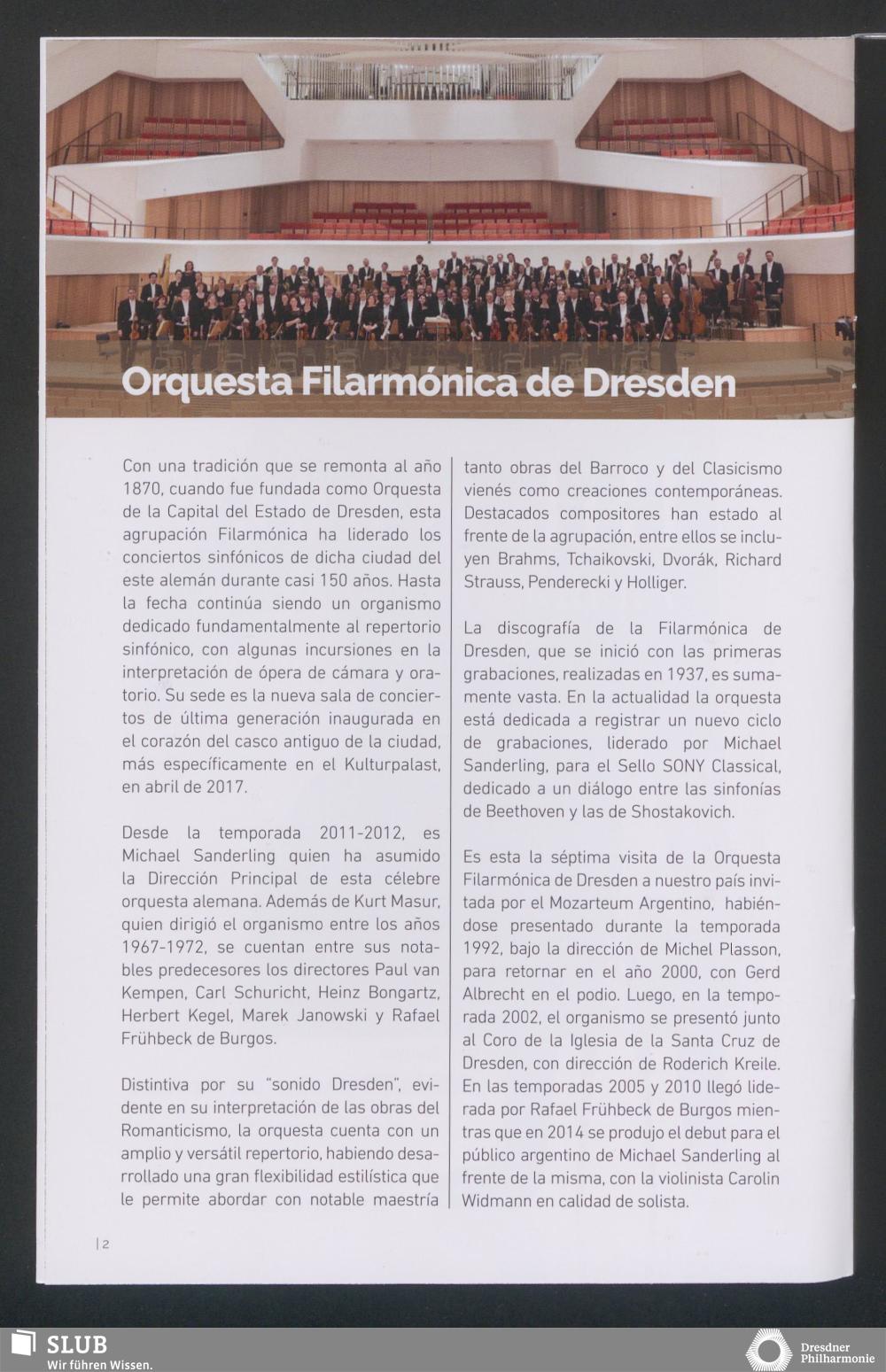 Orquesta Filarmónica de Dresden

Con una tradición que se remonta al año 1870, cuando fue fundada como Orquesta de la Capital del Estado de Dresden, esta agrupación Filarmónica ha liderado los conciertos sinfónicos de dicha ciudad del este alemán durante casi 150 años. Hasta la fecha continúa siendo un organismo dedicado fundamentalmente al repertorio sinfónico, con algunas incursiones en la interpretación de ópera de cámara y oratorio. Su sede es la nueva sala de conciertos de última generación inaugurada en el corazón del casco antiguo de la ciudad, más específicamente en el Kulturpalast, en abril de 2017.

Desde la temporada 2011-2012, es Michael Sanderling quien ha asumido la Dirección Principal de esta célebre orquesta alemana. Además de Kurt Masur, quien dirigió el organismo entre los años 1967-1972, se cuentan entre sus notables predecesores los directores Paul van Kempen, Carl Schuricht, Heinz Bongartz, Herbert Kegel, Marek Janowski y Rafael Frühbeck de Burgos.

Distintiva por su "sonido Dresden", evidente en su interpretación de las obras del Romanticismo, la orquesta cuenta con un amplio y versátil repertorio, habiendo desarrollado una gran flexibilidad estilística que le permite abordar con notable maestría tanto obras del Barroco y del Clasicismo vienés como creaciones contemporáneas. Destacados compositores han estado al frente de la agrupación, entre ellos se incluyen Brahms, Tchaikovski, Dvorák, Richard Strauss, Penderecki y Holliger.

La discografía de la Filarmónica de Dresden, que se inició con las primeras grabaciones, realizadas en 1937, es sumamente vasta. En la actualidad la orquesta está dedicada a registrar un nuevo ciclo de grabaciones, liderado por Michael Sanderling, para el Sello SONY Classical, dedicado a un diálogo entre las sinfonías de Beethoven y las de Shostakovich.

Es esta la séptima visita de la Orquesta Filarmónica de Dresden a nuestro país invitada por el Mozarteum Argentino, habiéndose presentado durante la temporada 1992, bajo la dirección de Michel Plasson, para retornar en el año 2000, con Gerd Albrecht en el podio. Luego, en la temporada 2002, el organismo se presentó junto al Coro de la Iglesia de la Santa Cruz de Dresden, con dirección de Roderich Kreile. En las temporadas 2005 y 2010 llegó liderada por Rafael Frühbeck de Burgos mientras que en 2014 se produjo el debut para el público argentino de Michael Sanderling al frente de la misma, con la violinista Carolin Widmann en calidad de solista.

| 2

SLUB
Wir führen Wissen.

Dresdner Philharmonie